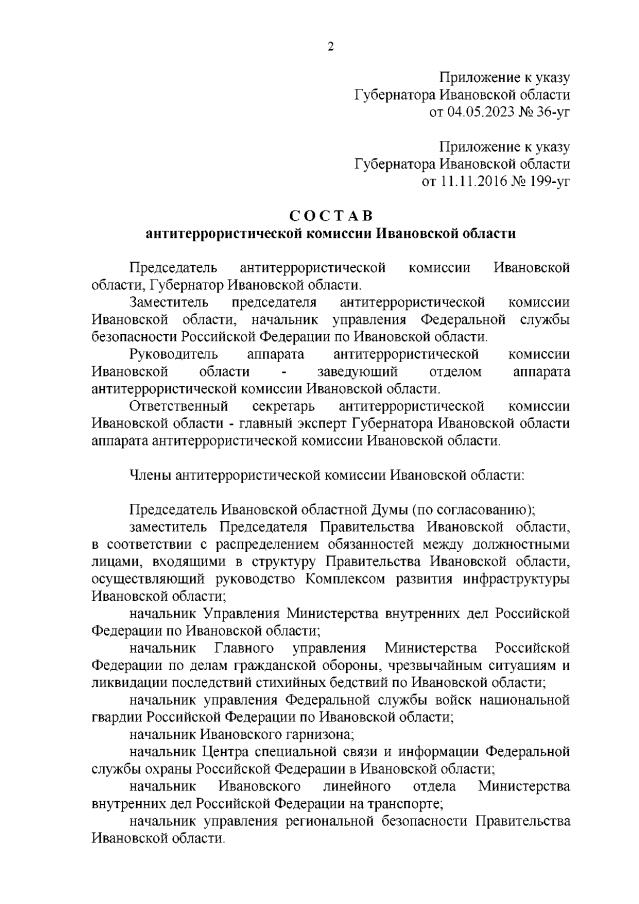 2

Приложение к указу Губернатора Ивановской области от 04.05.2023 № 36-уг

Приложение к указу Губернатора Ивановской области от 11.11.2016 № 199-уг

СОСТАВ
антитеррористической комиссии Ивановской области

Председатель антитеррористической комиссии Ивановской области, Губернатор Ивановской области.

Заместитель председателя антитеррористической комиссии Ивановской области, начальник управления Федеральной службы безопасности Российской Федерации по Ивановской области.

Руководитель аппарата антитеррористической комиссии Ивановской области - заведующий отделом аппарата антитеррористической комиссии Ивановской области.

Ответственный секретарь антитеррористической комиссии Ивановской области - главный эксперт Губернатора Ивановской области аппарата антитеррористической комиссии Ивановской области.

Члены антитеррористической комиссии Ивановской области:

Председатель Ивановской областной Думы (по согласованию);

заместитель Председателя Правительства Ивановской области, в соответствии с распределением обязанностей между должностными лицами, входящими в структуру Правительства Ивановской области, осуществляющий руководство Комплексом развития инфраструктуры Ивановской области;

начальник Управления Министерства внутренних дел Российской Федерации по Ивановской области;

начальник Главного управления Министерства Российской Федерации по делам гражданской обороны, чрезвычайным ситуациям и ликвидации последствий стихийных бедствий по Ивановской области;

начальник управления Федеральной службы войск национальной гвардии Российской Федерации по Ивановской области;

начальник Ивановского гарнизона;

начальник Центра специальной связи и информации Федеральной службы охраны Российской Федерации в Ивановской области;

начальник Ивановского линейного отдела Министерства внутренних дел Российской Федерации на транспорте;

начальник управления региональной безопасности Правительства Ивановской области.